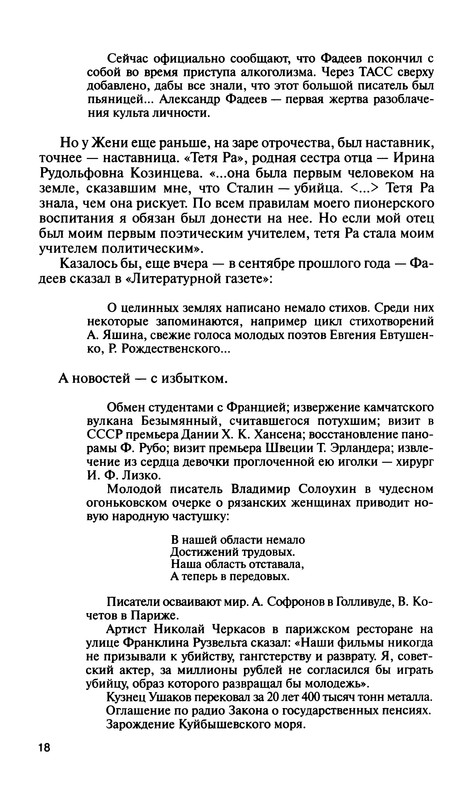 Сейчас официально сообщают, что Фадеев покончил с собой во время приступа алкоголизма. Через ТАСС сверху добавлено, дабы все знали, что этот большой писатель был пьяницей... Александр Фадеев — первая жертва разоблачения культа личности.

Но у Жени еще раньше, на заре отрочества, был наставник, точнее — наставница. «Тетя Ра», родная сестра отца — Ирина Рудольфовна Козинцева. «...она была первым человеком на земле, сказавшим мне, что Сталин — убийца. <...> Тетя Ра знала, чем она рискует. По всем правилам моего пионерского воспитания я обязан был донести на нее. Но если мой отец был моим первым поэтическим учителем, тетя Ра стала моим учителем политическим».

Казалось бы, еще вчера — в сентябре прошлого года — Фадеев сказал в «Литературной газете»:

О целинных землях написано немало стихов. Среди них некоторые запоминаются, например цикл стихотворений А. Яшина, свежие голоса молодых поэтов Евгения Евтушенко, Р. Рождественского...

А новостей — с избытком.

Обмен студентами с Францией; извержение камчатского вулкана Безымянный, считавшегося потухшим; визит в СССР премьера Дании Х. К. Хансена; восстановление панорамы Ф. Рубо; визит премьера Швеции Т. Эрландера; извлечение из сердца девочки проглоченной ею иголки — хирург И. Ф. Лизко.

Молодой писатель Владимир Солоухин в чудесном огоньковском очерке о рязанских женщинах приводит новую народную частушку:

В нашей области немало
Достижений трудовых.
Наша область отставала,
А теперь в передовых.

Писатели осваивают мир. А. Софронов в Голливуде, В. Кочетов в Париже.

Артист Николай Черкасов в парижском ресторане на улице Франклина Рузвельта сказал: «Наши фильмы никогда не призывали к убийству, гангстерству и разврату. Я, советский актер, за миллионы рублей не согласился бы играть убийцу, образ которого развращал бы молодежь».

Кузнец Ушаков перековал за 20 лет 400 тысяч тонн металла.

Оглашение по радио Закона о государственных пенсиях.

Зарождение Куйбышевского моря.

18